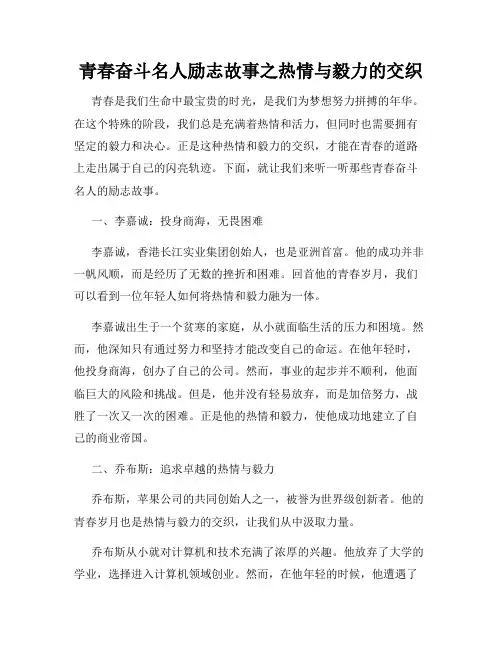 青春奋斗名人励志故事之热情与毅力的交织

青春是我们生命中最宝贵的时光，是我们为梦想努力拼搏的年华。在这个特殊的阶段，我们总是充满着热情和活力，但同时也需要拥有坚定的毅力和决心。正是这种热情和毅力的交织，才能在青春的道路上走出属于自己的闪亮轨迹。下面，就让我们来听一听那些青春奋斗名人的励志故事。

一、李嘉诚：投身商海，无畏困难

李嘉诚，香港长江实业集团创始人，也是亚洲首富。他的成功并非一帆风顺，而是经历了无数的挫折和困难。回首他的青春岁月，我们可以看到一位年轻人如何将热情和毅力融为一体。

李嘉诚出生于一个贫寒的家庭，从小就面临生活的压力和困境。然而，他深知只有通过努力和坚持才能改变自己的命运。在他年轻时，他投身商海，创办了自己的公司。然而，事业的起步并不顺利，他面临巨大的风险和挑战。但是，他并没有轻易放弃，而是加倍努力，战胜了一次又一次的困难。正是他的热情和毅力，使他成功地建立了自己的商业帝国。

二、乔布斯：追求卓越的热情与毅力

乔布斯，苹果公司的共同创始人之一，被誉为世界级创新者。他的青春岁月也是热情与毅力的交织，让我们从中汲取力量。

乔布斯从小就对计算机和技术充满了浓厚的兴趣。他放弃了大学的学业，选择进入计算机领域创业。然而，在他年轻的时候，他遭遇了